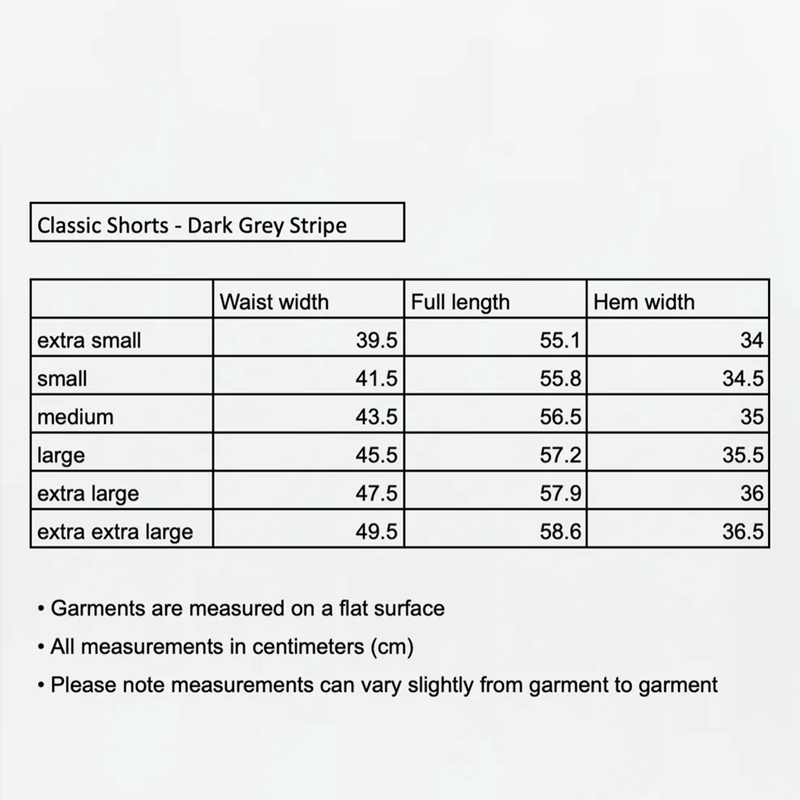 Classic Shorts - Dark Grey Stripe

| | Waist width | Full length | Hem width |
|---|---|---|---|
| extra small | 39.5 | 55.1 | 34 |
| small | 41.5 | 55.8 | 34.5 |
| medium | 43.5 | 56.5 | 35 |
| large | 45.5 | 57.2 | 35.5 |
| extra large | 47.5 | 57.9 | 36 |
| extra extra large | 49.5 | 58.6 | 36.5 |

• Garments are measured on a flat surface
• All measurements in centimeters (cm)
• Please note measurements can vary slightly from garment to garment